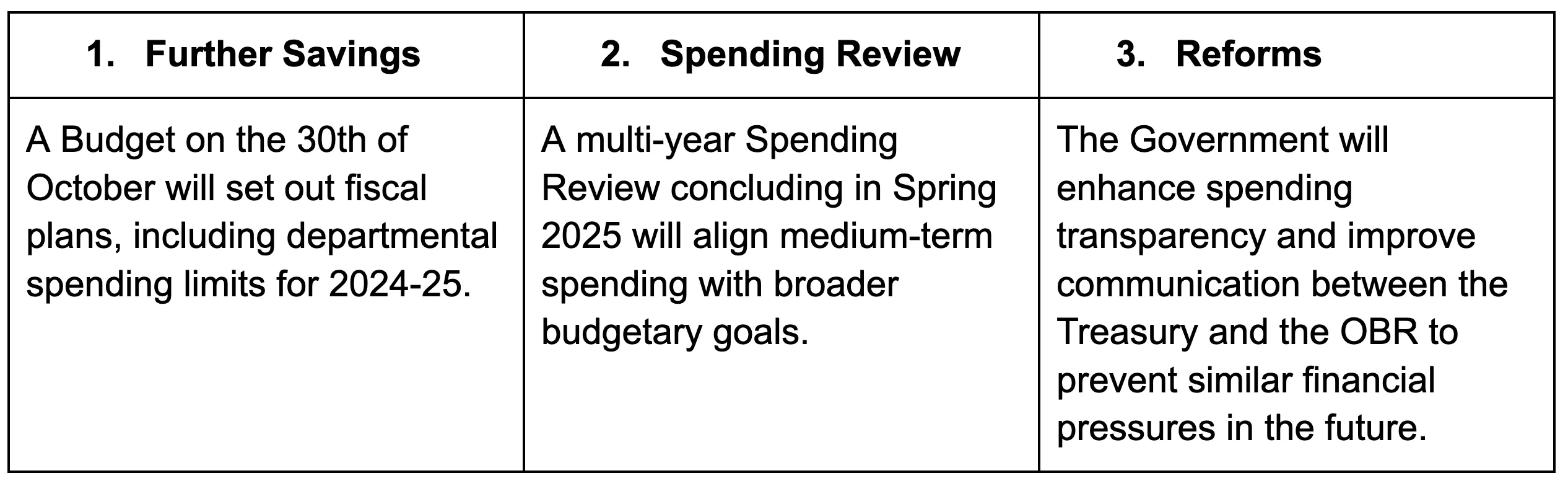 | 1. Further Savings | 2. Spending Review | 3. Reforms |
|---|---|---|
| A Budget on the 30th of October will set out fiscal plans, including departmental spending limits for 2024-25. | A multi-year Spending Review concluding in Spring 2025 will align medium-term spending with broader budgetary goals. | The Government will enhance spending transparency and improve communication between the Treasury and the OBR to prevent similar financial pressures in the future. |